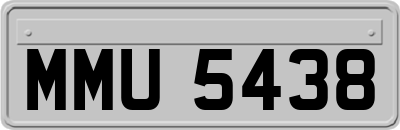 MMU 5438